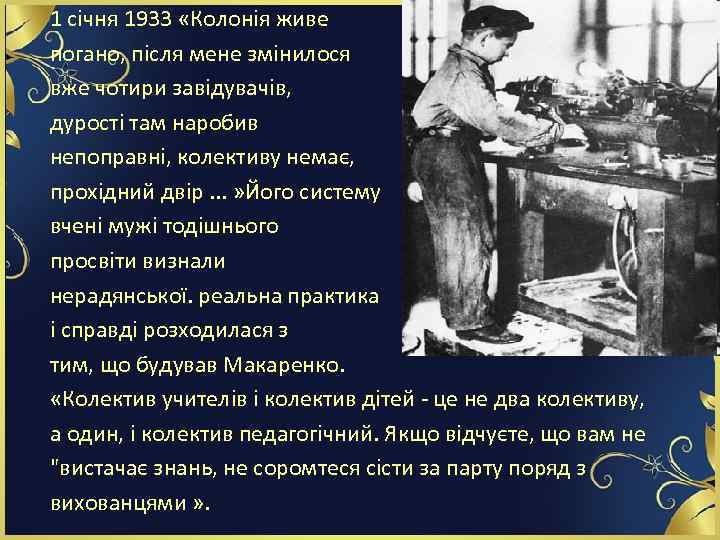 1 січня 1933 «Колонія живе погано, після мене змінилося вже чотири завідувачів, дурості там наробив непоправні, колективу немає, прохідний двір ... »Його систему вчені мужі тодішнього просвіти визнали нерадянської. реальна практика і справді розходилася з тим, що будував Макаренко. «Колектив учителів і колектив дітей - це не два колективу, а один, і колектив педагогічний. Якщо відчуєте, що вам не "вистачає знань, не соромтеся сісти за парту поряд з вихованцями ».